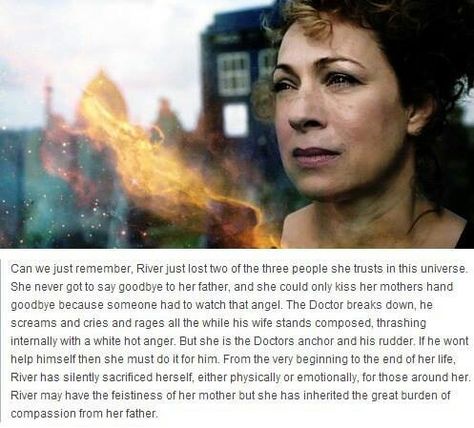 Can we just remember, River just lost two of the three people she trusts in this universe. She never got to say goodbye to her father, and she could only kiss her mothers hand goodbye because someone had to watch that angel. The Doctor breaks down, he screams and cries and rages all the while his wife stands composed, thrashing internally with a white hot anger. But she is the Doctors anchor and his rudder. If he wont help himself then she must do it for him. From the very beginning to the end of her life, River has silently sacrificed herself, either physically or emotionally, for those around her. River may have the feistiness of her mother but she has inherited the great burden of compassion from her father.